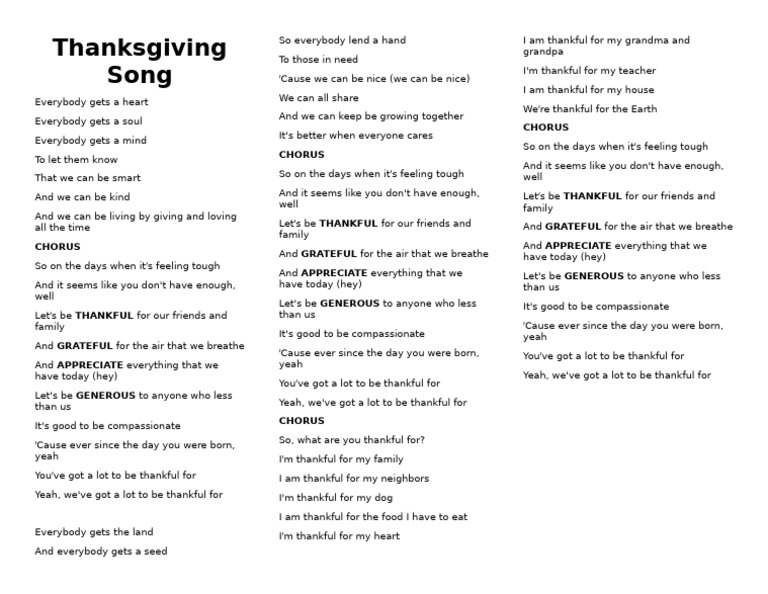 Thanksgiving Song

Everybody gets a heart

Everybody gets a soul

Everybody gets a mind

To let them know

That we can be smart

And we can be kind

And we can be living by giving and loving all the time

CHORUS

So on the days when it's feeling tough

And it seems like you don't have enough, well

Let's be THANKFUL for our friends and family

And GRATEFUL for the air that we breathe

And APPRECIATE everything that we have today (hey)

Let's be GENEROUS to anyone who less than us

It's good to be compassionate

'Cause ever since the day you were born, yeah

You've got a lot to be thankful for

Yeah, we've got a lot to be thankful for

Everybody gets the land

And everybody gets a seed

So everybody lend a hand

To those in need

'Cause we can be nice (we can be nice)

We can all share

And we can keep be growing together

It's better when everyone cares

CHORUS

So on the days when it's feeling tough

And it seems like you don't have enough, well

Let's be THANKFUL for our friends and family

And GRATEFUL for the air that we breathe

And APPRECIATE everything that we have today (hey)

Let's be GENEROUS to anyone who less than us

It's good to be compassionate

'Cause ever since the day you were born, yeah

You've got a lot to be thankful for

Yeah, we've got a lot to be thankful for

CHORUS

So, what are you thankful for?

I'm thankful for my family

I am thankful for my neighbors

I'm thankful for my dog

I am thankful for the food I have to eat

I'm thankful for my heart

I am thankful for my grandma and grandpa

I'm thankful for my teacher

I am thankful for my house

We're thankful for the Earth

CHORUS

So on the days when it's feeling tough

And it seems like you don't have enough, well

Let's be THANKFUL for our friends and family

And GRATEFUL for the air that we breathe

And APPRECIATE everything that we have today (hey)

Let's be GENEROUS to anyone who less than us

It's good to be compassionate

'Cause ever since the day you were born, yeah

You've got a lot to be thankful for

Yeah, we've got a lot to be thankful for